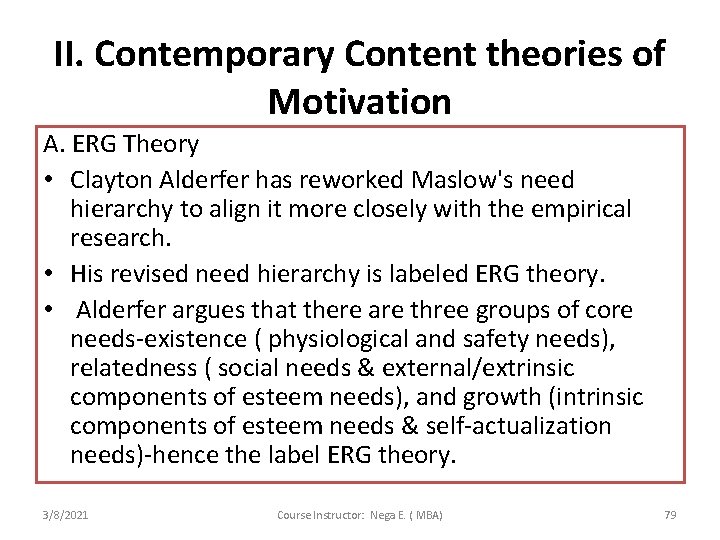 II. Contemporary Content theories of Motivation

A. ERG Theory

• Clayton Alderfer has reworked Maslow's need hierarchy to align it more closely with the empirical research.

• His revised need hierarchy is labeled ERG theory.

• Alderfer argues that there are three groups of core needs-existence ( physiological and safety needs), relatedness ( social needs & external/extrinsic components of esteem needs), and growth (intrinsic components of esteem needs & self-actualization needs)-hence the label ERG theory.

3/8/2021 Course Instructor: Nega E. ( MBA) 79